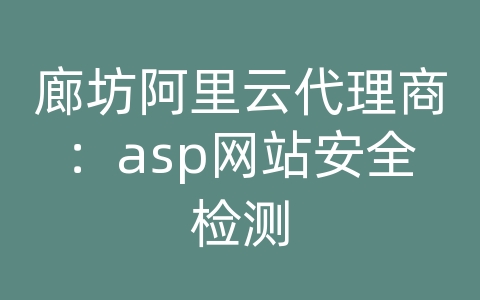 廊坊阿里云代理商：asp网站安全检测